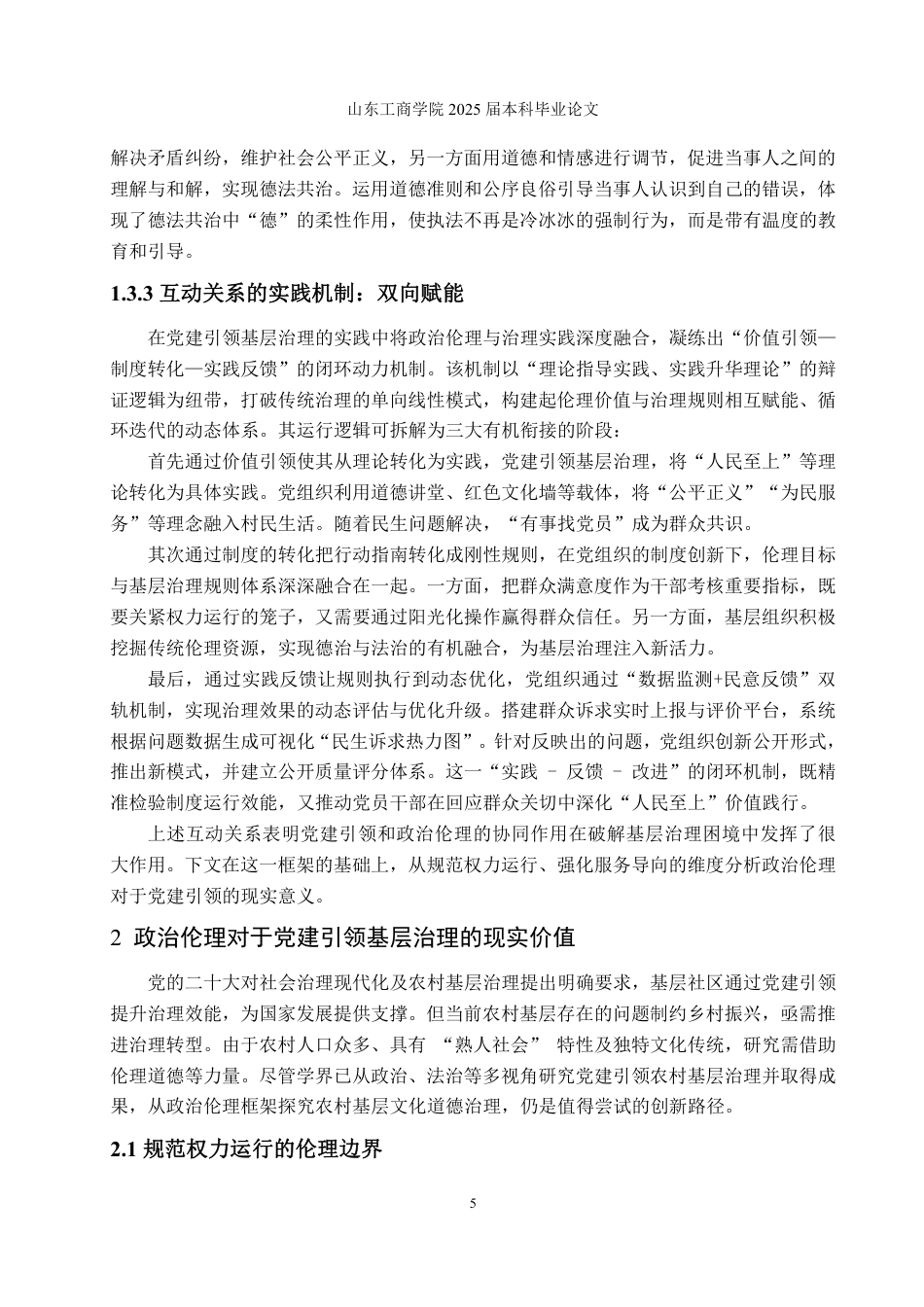 山东工商学院 2025 届本科毕业论文

解决矛盾纠纷，维护社会公平正义，另一方面用道德和情感进行调节，促进当事人之间的理解与和解，实现德法共治。运用道德准则和公序良俗引导当事人认识到自己的错误，体现了德法共治中“德”的柔性作用，使执法不再是冷冰冰的强制行为，而是带有温度的教育和引导。

1.3.3 互动关系的实践机制：双向赋能

在党建引领基层治理的实践中将政治伦理与治理实践深度融合，凝练出“价值引领—制度转化—实践反馈”的闭环动力机制。该机制以“理论指导实践、实践升华理论”的辩证逻辑为纽带，打破传统治理的单向线性模式，构建起伦理价值与治理规则相互赋能、循环迭代的动态体系。其运行逻辑可拆解为三大有机衔接的阶段：

首先通过价值引领使其从理论转化为实践，党建引领基层治理，将“人民至上”等理论转化为具体实践。党组织利用道德讲堂、红色文化墙等载体，将“公平正义”“为民服务”等理念融入村民生活。随着民生问题解决，“有事找党员”成为群众共识。

其次通过制度的转化把行动指南转化成刚性规则，在党组织的制度创新下，伦理目标与基层治理规则体系深深融合在一起。一方面，把群众满意度作为干部考核重要指标，既要关紧权力运行的笼子，又需要通过阳光化操作赢得群众信任。另一方面，基层组织积极挖掘传统伦理资源，实现德治与法治的有机融合，为基层治理注入新活力。

最后，通过实践反馈让规则执行到动态优化，党组织通过“数据监测+民意反馈”双轨机制，实现治理效果的动态评估与优化升级。搭建群众诉求实时上报与评价平台，系统根据问题数据生成可视化“民生诉求热力图”。针对反映出的问题，党组织创新公开形式，推出新模式，并建立公开质量评分体系。这一“实践 – 反馈 – 改进”的闭环机制，既精准检验制度运行效能，又推动党员干部在回应群众关切中深化“人民至上”价值践行。

上述互动关系表明党建引领和政治伦理的协同作用在破解基层治理困境中发挥了很大作用。下文在这一框架的基础上，从规范权力运行、强化服务导向的维度分析政治伦理对于党建引领的现实意义。

2 政治伦理对于党建引领基层治理的现实价值

党的二十大对社会治理现代化及农村基层治理提出明确要求，基层社区通过党建引领提升治理效能，为国家发展提供支撑。但当前农村基层存在的问题制约乡村振兴，亟需推进治理转型。由于农村人口众多、具有 “熟人社会” 特性及独特文化传统，研究需借助伦理道德等力量。尽管学界已从政治、法治等多视角研究党建引领农村基层治理并取得成果，从政治伦理框架探究农村基层文化道德治理，仍是值得尝试的创新路径。

2.1 规范权力运行的伦理边界

5